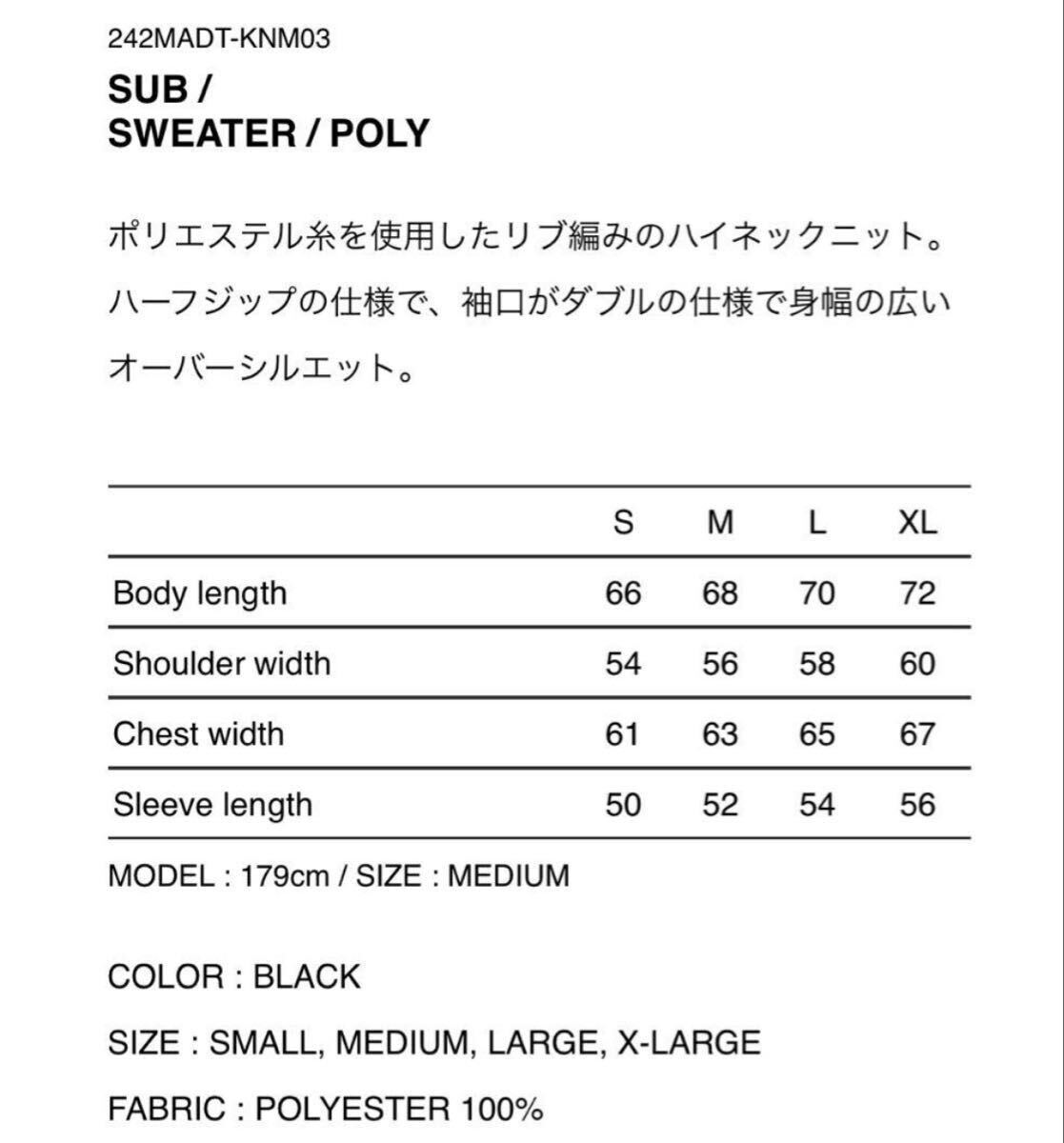 242MADT-KNM03

SUB /
SWEATER / POLY

ポリエステル糸を使用したリブ編みのハイネックニット。ハーフジップの仕様で、袖口がダブルの仕様で身幅の広いオーバーシルエット。

| | S | M | L | XL |
|---|---|---|---|---|
| Body length | 66 | 68 | 70 | 72 |
| Shoulder width | 54 | 56 | 58 | 60 |
| Chest width | 61 | 63 | 65 | 67 |
| Sleeve length | 50 | 52 | 54 | 56 |

MODEL : 179cm / SIZE : MEDIUM

COLOR : BLACK

SIZE : SMALL, MEDIUM, LARGE, X-LARGE

FABRIC : POLYESTER 100%